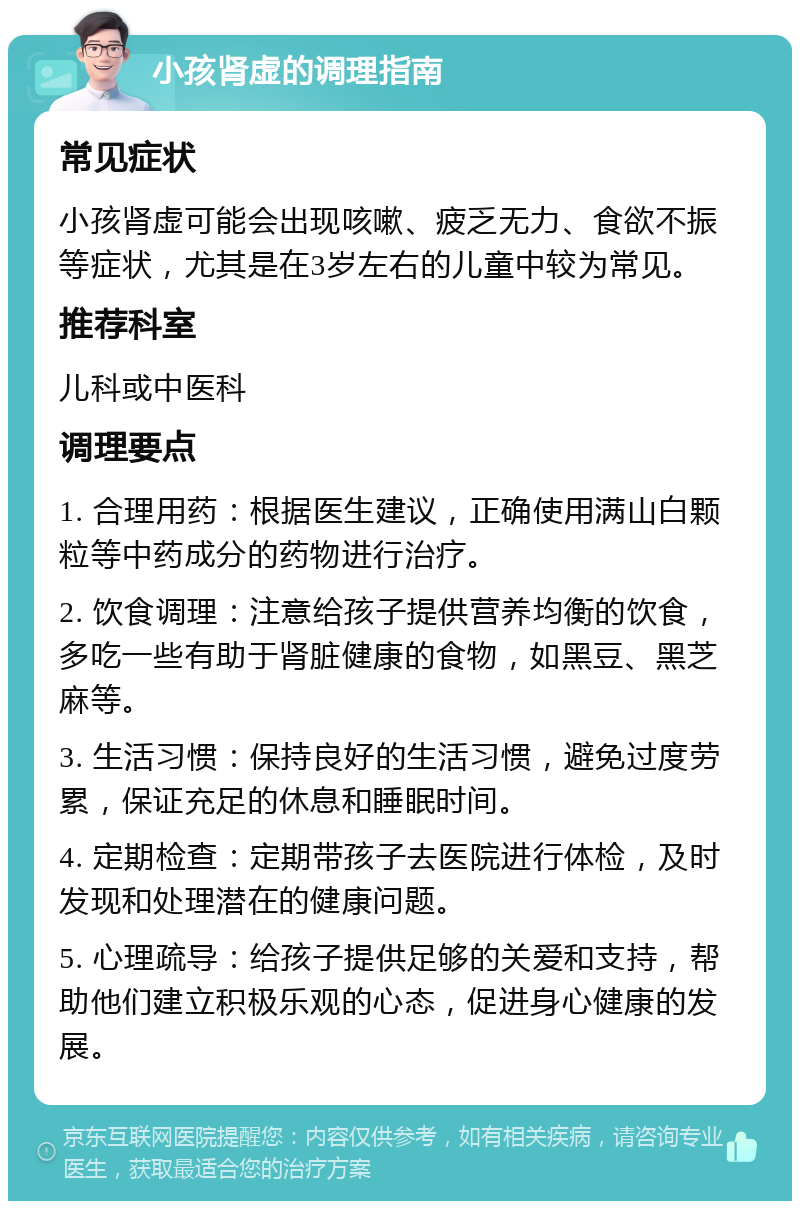 小孩肾虚的调理指南

常见症状

小孩肾虚可能会出现咳嗽、疲乏无力、食欲不振等症状，尤其是在3岁左右的儿童中较为常见。

推荐科室

儿科或中医科

调理要点

1. 合理用药：根据医生建议，正确使用满山白颗粒等中药成分的药物进行治疗。

2. 饮食调理：注意给孩子提供营养均衡的饮食，多吃一些有助于肾脏健康的食物，如黑豆、黑芝麻等。

3. 生活习惯：保持良好的生活习惯，避免过度劳累，保证充足的休息和睡眠时间。

4. 定期检查：定期带孩子去医院进行体检，及时发现和处理潜在的健康问题。

5. 心理疏导：给孩子提供足够的关爱和支持，帮助他们建立积极乐观的心态，促进身心健康的发展。

京东互联网医院提醒您：内容仅供参考，如有相关疾病，请咨询专业医生，获取最适合您的治疗方案